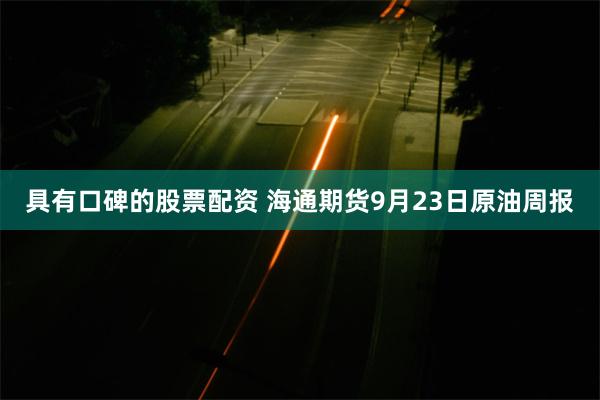 具有口碑的股票配资 海通期货9月23日原油周报